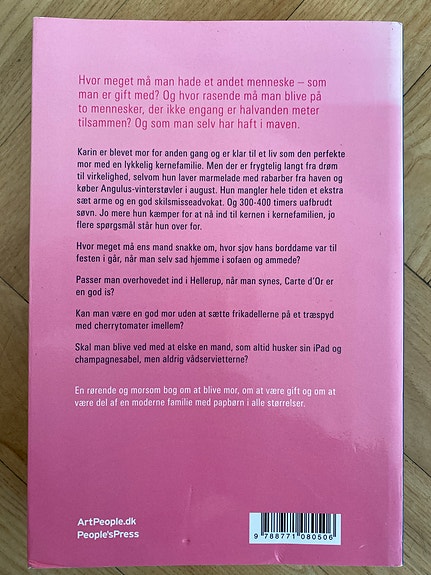 Hvor meget må man hade et andet menneske – som man er gift med? Og hvor rasende må man blive på to mennesker, der ikke engang er halvanden meter tilsammen? Og som man selv har haft i maven.

Karin er blevet mor for anden gang og er klar til et liv som den perfekte mor med en lykkelig kernefamilie. Men der er frygtelig langt fra drøm til virkelighed, selvom hun laver marmelade med rabarber fra haven og køber Angulus-vinterstøvler i august. Hun mangler hele tiden et ekstra sæt arme og en god skilsmisseadvokat. Og 300-400 timers uafbrudt søvn. Jo mere hun kæmper for at nå ind til kernen i kernefamilien, jo flere spørgsmål står hun over for.

Hvor meget må ens mand snakke om, hvor sjov hans borddame var til festen i går, når man selv sad hjemme i sofaen og ammede?

Passer man overhovedet ind i Hellerup, når man synes, Carte d'Or er en god is?

Kan man være en god mor uden at sætte frikadellerne på et træspyd med cherrytomater imellem?

Skal man blive ved med at elske en mand, som altid husker sin iPad og champagnesabel, men aldrig vådservietterne?

En rørende og morsom bog om at blive mor, om at være gift og om at være del af en moderne familie med papbørn i alle størrelser.

ArtPeople.dk
People'sPress

9 788771 080506